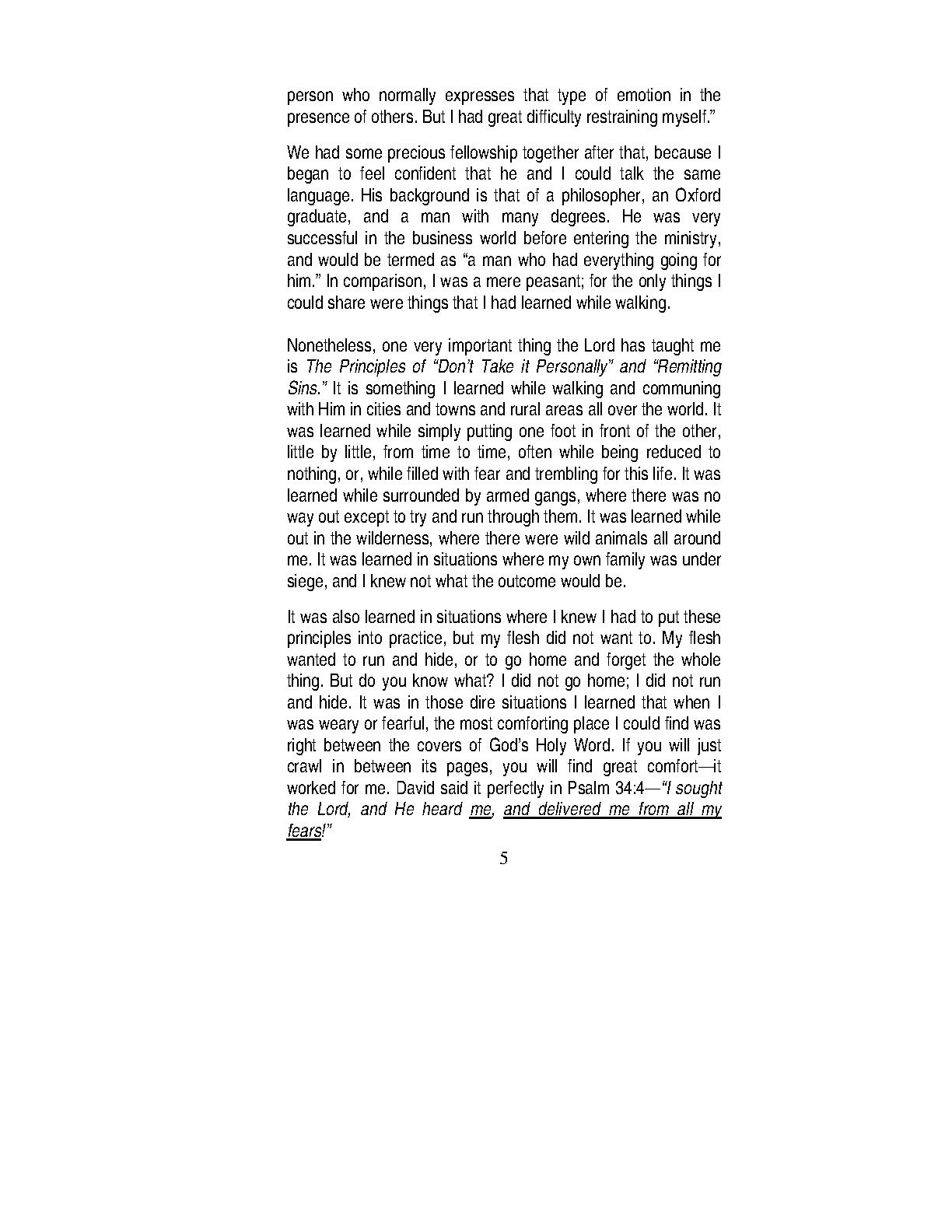 person who normally expresses that type of emotion in the presence of others. But I had great difficulty restraining myself."

We had some precious fellowship together after that, because I began to feel confident that he and I could talk the same language. His background is that of a philosopher, an Oxford graduate, and a man with many degrees. He was very successful in the business world before entering the ministry, and would be termed as "a man who had everything going for him." In comparison, I was a mere peasant; for the only things I could share were things that I had learned while walking.

Nonetheless, one very important thing the Lord has taught me is The Principles of "Don't Take it Personally" and "Remitting Sins." It is something I learned while walking and communing with Him in cities and towns and rural areas all over the world. It was learned while simply putting one foot in front of the other, little by little, from time to time, often while being reduced to nothing, or, while filled with fear and trembling for this life. It was learned while surrounded by armed gangs, where there was no way out except to try and run through them. It was learned while out in the wilderness, where there were wild animals all around me. It was learned in situations where my own family was under siege, and I knew not what the outcome would be.

It was also learned in situations where I knew I had to put these principles into practice, but my flesh did not want to. My flesh wanted to run and hide, or to go home and forget the whole thing. But do you know what? I did not go home; I did not run and hide. It was in those dire situations I learned that when I was weary or fearful, the most comforting place I could find was right between the covers of God's Holy Word. If you will just crawl in between its pages, you will find great comfort—it worked for me. David said it perfectly in Psalm 34:4—"I sought the Lord, and He heard me, and delivered me from all my fears!"

5